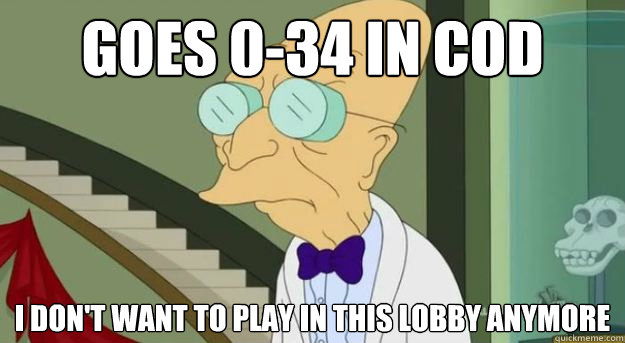 GOES 0-34 IN COD

I DON'T WANT TO PLAY IN THIS LOBBY ANYMORE

quickmeme.com